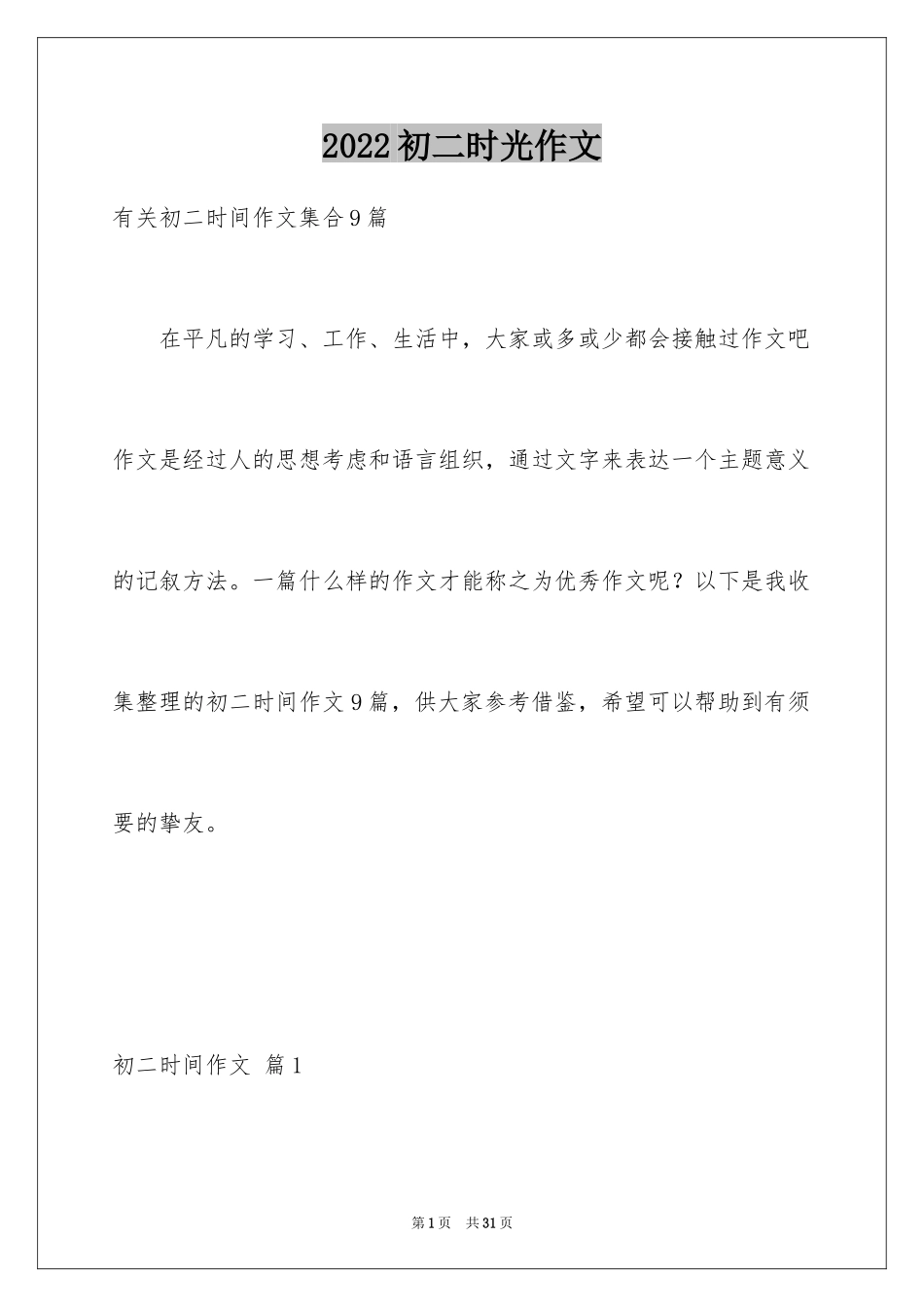 2022初二时光作文

有关初二时间作文集合9篇

在平凡的学习、工作、生活中，大家或多或少都会接触过作文吧作文是经过人的思想考虑和语言组织，通过文字来表达一个主题意义的记叙方法。一篇什么样的作文才能称之为优秀作文呢？以下是我收集整理的初二时间作文9篇，供大家参考借鉴，希望可以帮助到有须要的挚友。

初二时间作文 篇1

第1页 共31页